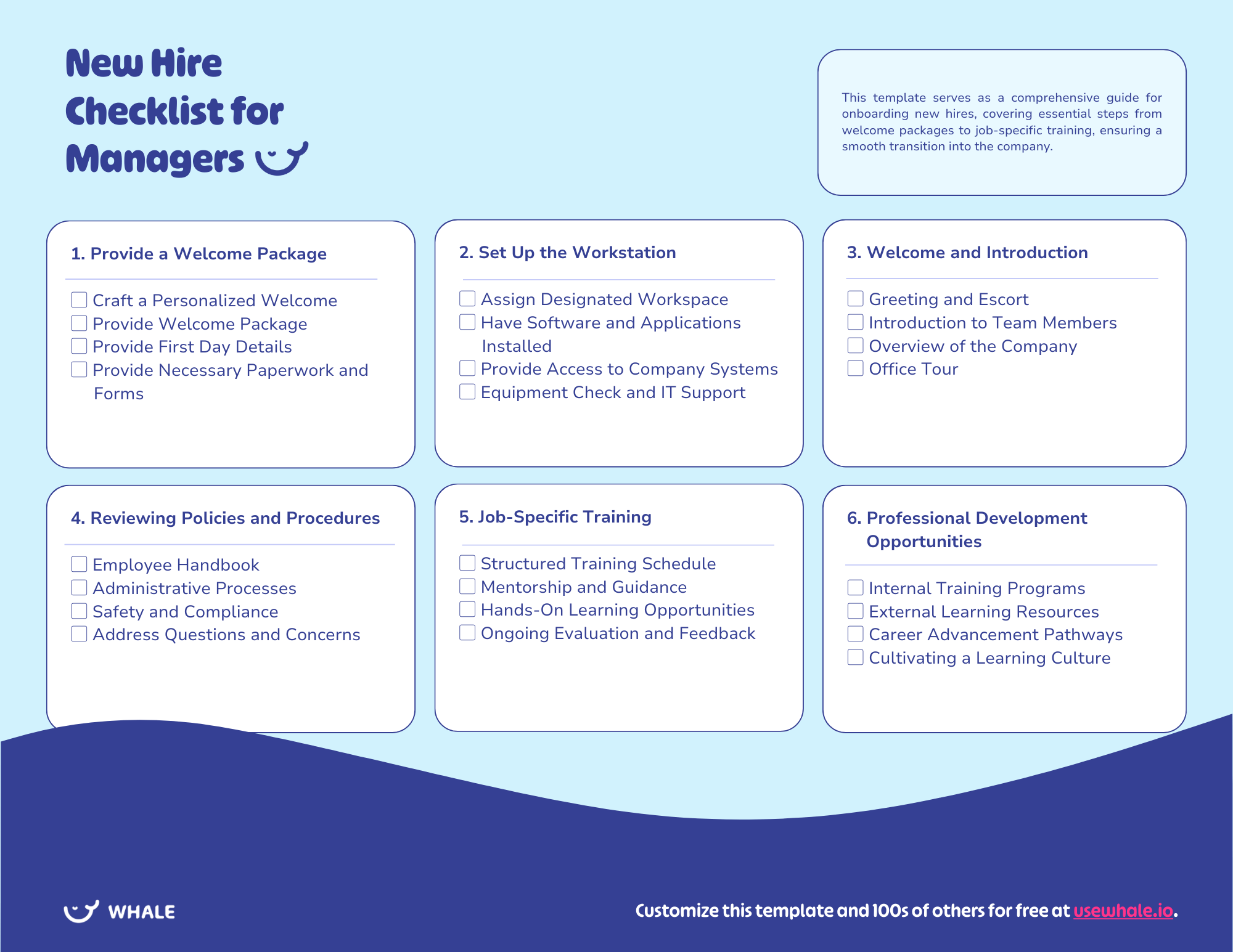 New Hire Checklist for Managers

This template serves as a comprehensive guide for onboarding new hires, covering essential steps from welcome packages to job-specific training, ensuring a smooth transition into the company.

1. Provide a Welcome Package

☐ Craft a Personalized Welcome
☐ Provide Welcome Package
☐ Provide First Day Details
☐ Provide Necessary Paperwork and Forms

2. Set Up the Workstation

☐ Assign Designated Workspace
☐ Have Software and Applications Installed
☐ Provide Access to Company Systems
☐ Equipment Check and IT Support

3. Welcome and Introduction

☐ Greeting and Escort
☐ Introduction to Team Members
☐ Overview of the Company
☐ Office Tour

4. Reviewing Policies and Procedures

☐ Employee Handbook
☐ Administrative Processes
☐ Safety and Compliance
☐ Address Questions and Concerns

5. Job-Specific Training

☐ Structured Training Schedule
☐ Mentorship and Guidance
☐ Hands-On Learning Opportunities
☐ Ongoing Evaluation and Feedback

6. Professional Development Opportunities

☐ Internal Training Programs
☐ External Learning Resources
☐ Career Advancement Pathways
☐ Cultivating a Learning Culture

WHALE

Customize this template and 100s of others for free at usewhale.io.